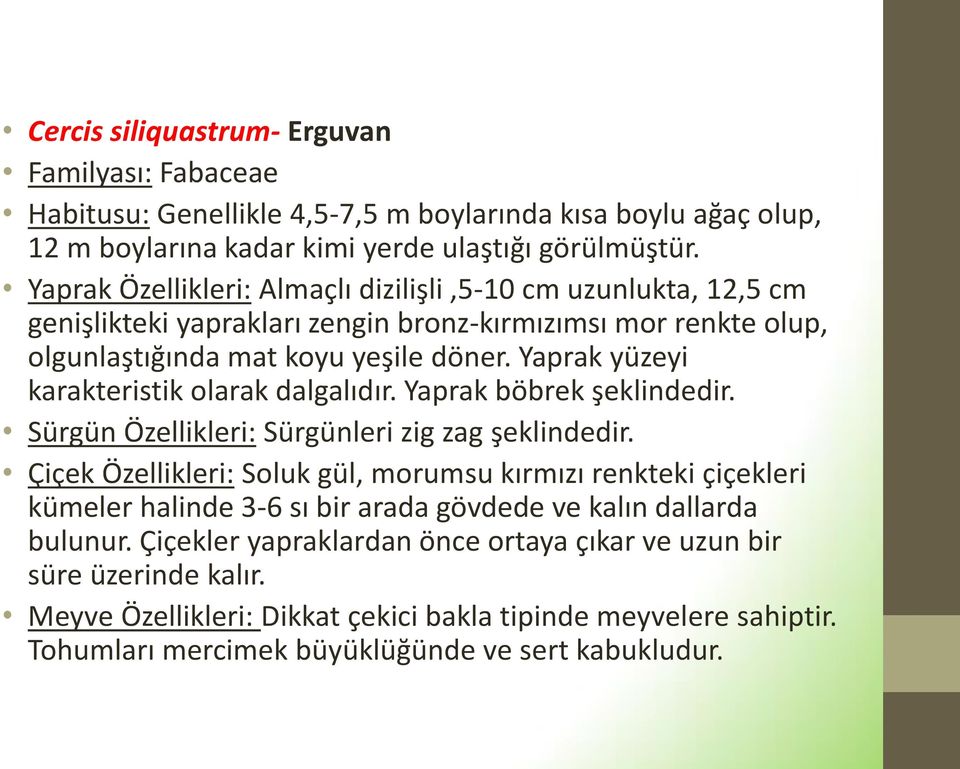 • Cercis siliquastrum- Erguvan
• Familyası: Fabaceae
• Habitusu: Genellikle 4,5-7,5 m boylarında kısa boylu ağaç olup, 12 m boylarına kadar kimi yerde ulaştığı görülmüştür.
• Yaprak Özellikleri: Almaçlı dizilişli ,5-10 cm uzunlukta, 12,5 cm genişlikteki yaprakları zengin bronz-kırmızımsı mor renkte olup, olgunlaştığında mat koyu yeşile döner. Yaprak yüzeyi karakteristik olarak dalgalıdır. Yaprak böbrek şeklindedir.
• Sürgün Özellikleri: Sürgünleri zig zag şeklindedir.
• Çiçek Özellikleri: Soluk gül, morumsu kırmızı renkteki çiçekleri kümeler halinde 3-6 sı bir arada gövdede ve kalın dallarda bulunur. Çiçekler yapraklardan önce ortaya çıkar ve uzun bir süre üzerinde kalır.
• Meyve Özellikleri: Dikkat çekici bakla tipinde meyvelere sahiptir. Tohumları mercimek büyüklüğünde ve sert kabukludur.